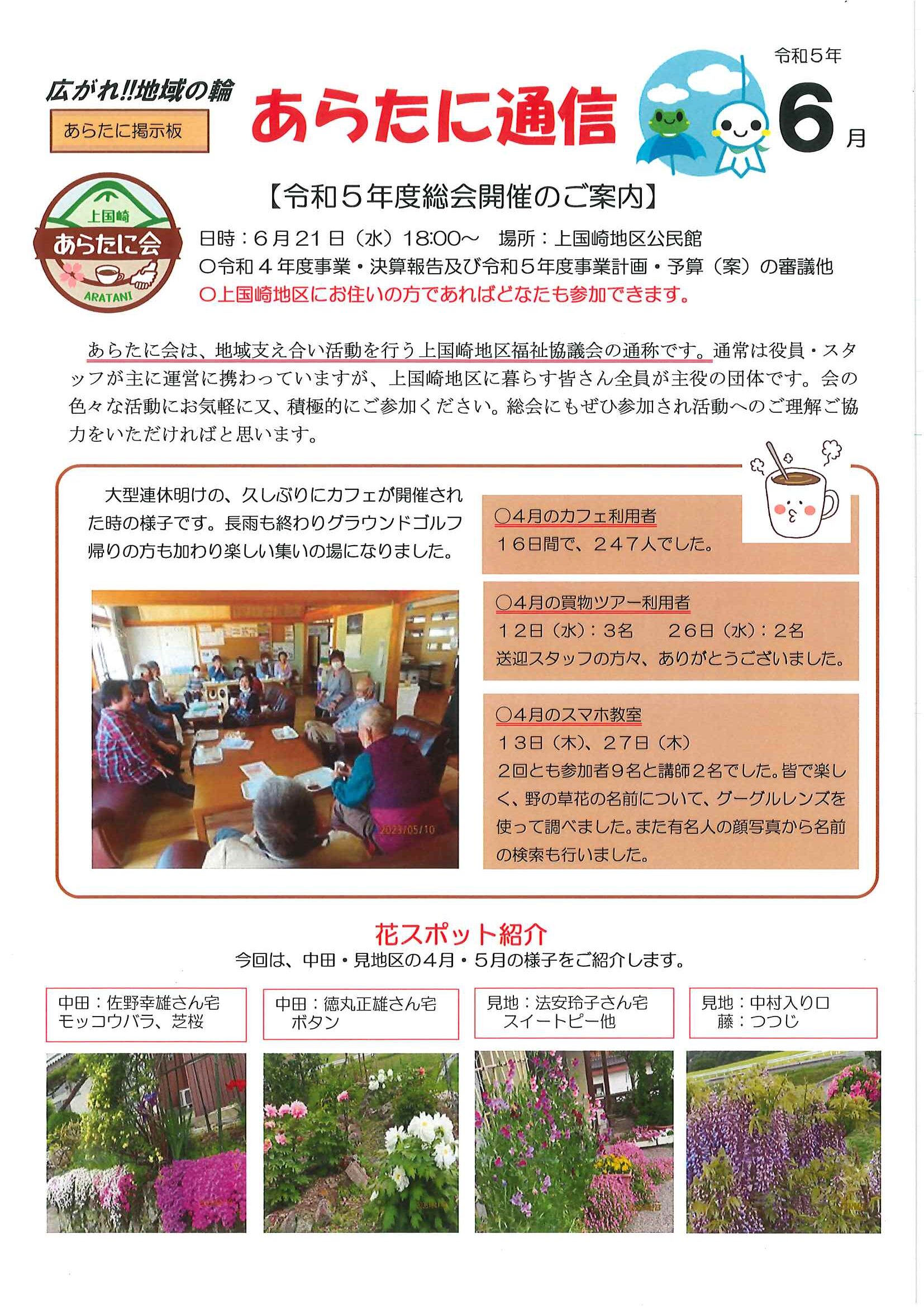 広がれ!!地域の輪

あらたに掲示板

あらたに通信

令和5年
6月

上国崎
あらたに会
ARATANI

【令和5年度総会開催のご案内】

日時：6月21日（水）18:00～　場所：上国崎地区公民館
○令和4年度事業・決算報告及び令和5年度事業計画・予算（案）の審議他
○上国崎地区にお住いの方であればどなたも参加できます。

あらたに会は、地域支え合い活動を行う上国崎地区福祉協議会の通称です。通常は役員・スタッフが主に運営に携わっていますが、上国崎地区に暮らす皆さん全員が主役の団体です。会の色々な活動にお気軽に又、積極的にご参加ください。総会にもぜひ参加され活動へのご理解ご協力をいただければと思います。

大型連休明けの、久しぶりにカフェが開催された時の様子です。長雨も終わりグラウンドゴルフ帰りの方も加わり楽しい集いの場になりました。

2023/05/10

○4月のカフェ利用者
16日間で、247人でした。

○4月の買物ツアー利用者
12日（水）：3名　26日（水）：2名
送迎スタッフの方々、ありがとうございました。

○4月のスマホ教室
13日（木）、27日（木）
2回とも参加者9名と講師2名でした。皆で楽しく、野の草花の名前について、グーグルレンズを使って調べました。また有名人の顔写真から名前の検索も行いました。

花スポット紹介
今回は、中田・見地区の4月・5月の様子をご紹介します。

中田：佐野幸雄さん宅
モッコウバラ、芝桜

中田：徳丸正雄さん宅
ボタン

見地：法安玲子さん宅
スイートピー他

見地：中村入り口
藤：つつじ